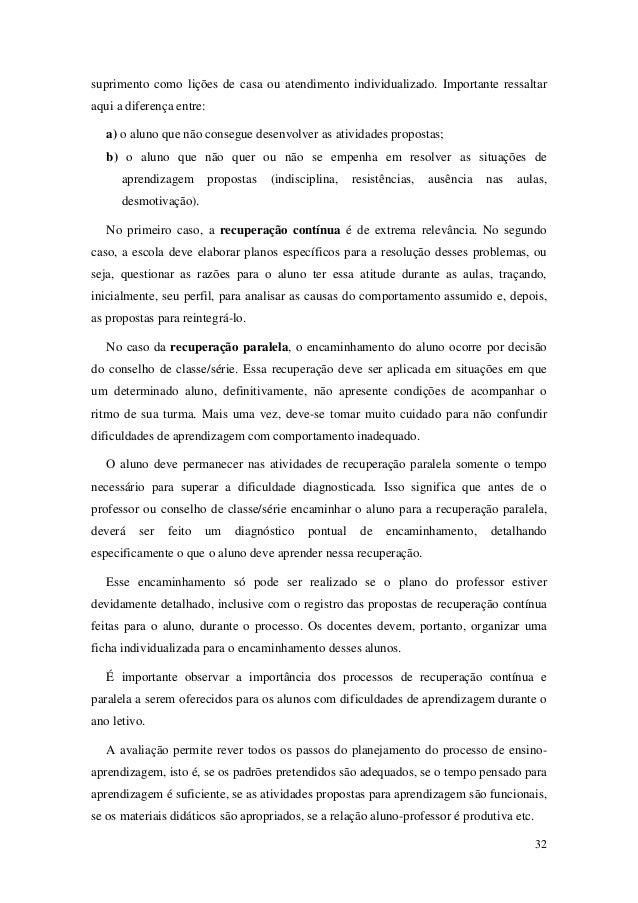 suprimento como lições de casa ou atendimento individualizado. Importante ressaltar aqui a diferença entre:

a) o aluno que não consegue desenvolver as atividades propostas;

b) o aluno que não quer ou não se empenha em resolver as situações de aprendizagem propostas (indisciplina, resistências, ausência nas aulas, desmotivação).

No primeiro caso, a recuperação contínua é de extrema relevância. No segundo caso, a escola deve elaborar planos específicos para a resolução desses problemas, ou seja, questionar as razões para o aluno ter essa atitude durante as aulas, traçando, inicialmente, seu perfil, para analisar as causas do comportamento assumido e, depois, as propostas para reintegrá-lo.

No caso da recuperação paralela, o encaminhamento do aluno ocorre por decisão do conselho de classe/série. Essa recuperação deve ser aplicada em situações em que um determinado aluno, definitivamente, não apresente condições de acompanhar o ritmo de sua turma. Mais uma vez, deve-se tomar muito cuidado para não confundir dificuldades de aprendizagem com comportamento inadequado.

O aluno deve permanecer nas atividades de recuperação paralela somente o tempo necessário para superar a dificuldade diagnosticada. Isso significa que antes de o professor ou conselho de classe/série encaminhar o aluno para a recuperação paralela, deverá ser feito um diagnóstico pontual de encaminhamento, detalhando especificamente o que o aluno deve aprender nessa recuperação.

Esse encaminhamento só pode ser realizado se o plano do professor estiver devidamente detalhado, inclusive com o registro das propostas de recuperação contínua feitas para o aluno, durante o processo. Os docentes devem, portanto, organizar uma ficha individualizada para o encaminhamento desses alunos.

É importante observar a importância dos processos de recuperação contínua e paralela a serem oferecidos para os alunos com dificuldades de aprendizagem durante o ano letivo.

A avaliação permite rever todos os passos do planejamento do processo de ensino-aprendizagem, isto é, se os padrões pretendidos são adequados, se o tempo pensado para aprendizagem é suficiente, se as atividades propostas para aprendizagem são funcionais, se os materiais didáticos são apropriados, se a relação aluno-professor é produtiva etc.

32